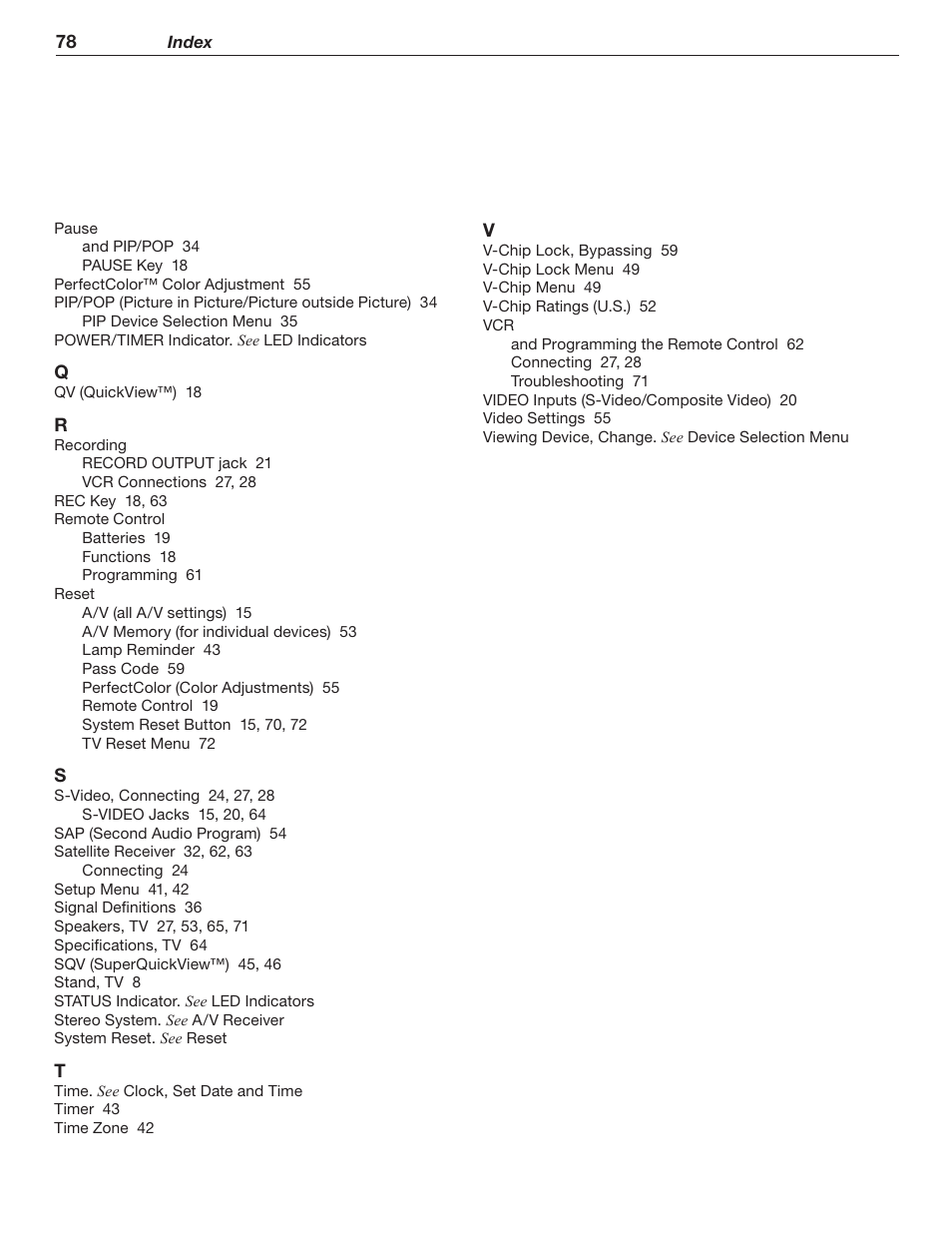 78 Index

Pause
and PIP/POP 34
PAUSE Key 18
PerfectColor™ Color Adjustment 55
PIP/POP (Picture in Picture/Picture outside Picture) 34
PIP Device Selection Menu 35
POWER/TIMER Indicator. See LED Indicators

Q
QV (QuickView™) 18

R
Recording
RECORD OUTPUT jack 21
VCR Connections 27, 28
REC Key 18, 63
Remote Control
Batteries 19
Functions 18
Programming 61
Reset
A/V (all A/V settings) 15
A/V Memory (for individual devices) 53
Lamp Reminder 43
Pass Code 59
PerfectColor (Color Adjustments) 55
Remote Control 19
System Reset Button 15, 70, 72
TV Reset Menu 72

S
S-Video, Connecting 24, 27, 28
S-VIDEO Jacks 15, 20, 64
SAP (Second Audio Program) 54
Satellite Receiver 32, 62, 63
Connecting 24
Setup Menu 41, 42
Signal Definitions 36
Speakers, TV 27, 53, 65, 71
Specifications, TV 64
SQV (SuperQuickView™) 45, 46
Stand, TV 8
STATUS Indicator. See LED Indicators
Stereo System. See A/V Receiver
System Reset. See Reset

T
Time. See Clock, Set Date and Time
Timer 43
Time Zone 42

V
V-Chip Lock, Bypassing 59
V-Chip Lock Menu 49
V-Chip Menu 49
V-Chip Ratings (U.S.) 52
VCR
and Programming the Remote Control 62
Connecting 27, 28
Troubleshooting 71
VIDEO Inputs (S-Video/Composite Video) 20
Video Settings 55
Viewing Device, Change. See Device Selection Menu